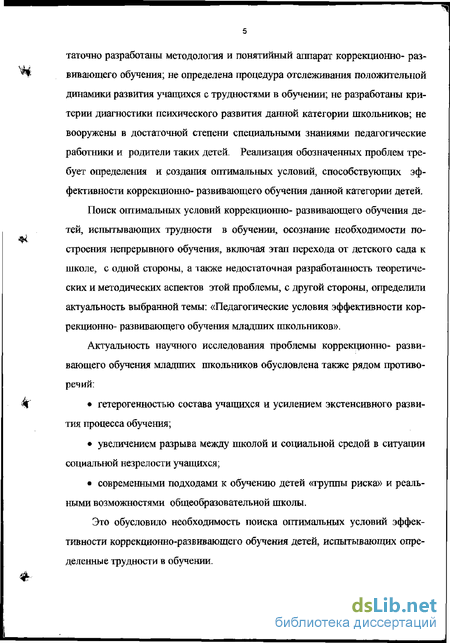 5

таточно разработаны методология и понятийный аппарат коррекционно- развивающего обучения; не определена процедура отслеживания положительной динамики развития учащихся с трудностями в обучении; не разработаны критерии диагностики психического развития данной категории школьников; не вооружены в достаточной степени специальными знаниями педагогические работники и родители таких детей. Реализация обозначенных проблем требует определения и создания оптимальных условий, способствующих эффективности коррекционно- развивающего обучения данной категории детей.

Поиск оптимальных условий коррекционно- развивающего обучения детей, испытывающих трудности в обучении, осознание необходимости построения непрерывного обучения, включая этап перехода от детского сада к школе, с одной стороны, а также недостаточная разработанность теоретических и методических аспектов этой проблемы, с другой стороны, определили актуальность выбранной темы: «Педагогические условия эффективности коррекционно- развивающего обучения младших школьников».

Актуальность научного исследования проблемы коррекционно- развивающего обучения младших школьников обусловлена также рядом противоречий:

• гетерогенностью состава учащихся и усилением экстенсивного развития процесса обучения;

• увеличением разрыва между школой и социальной средой в ситуации социальной незрелости учащихся;

• современными подходами к обучению детей «группы риска» и реальными возможностями общеобразовательной школы.

Это обусловило необходимость поиска оптимальных условий эффективности коррекционно-развивающего обучения детей, испытывающих определенные трудности в обучении.

dsLib.net
библиотека диссертаций